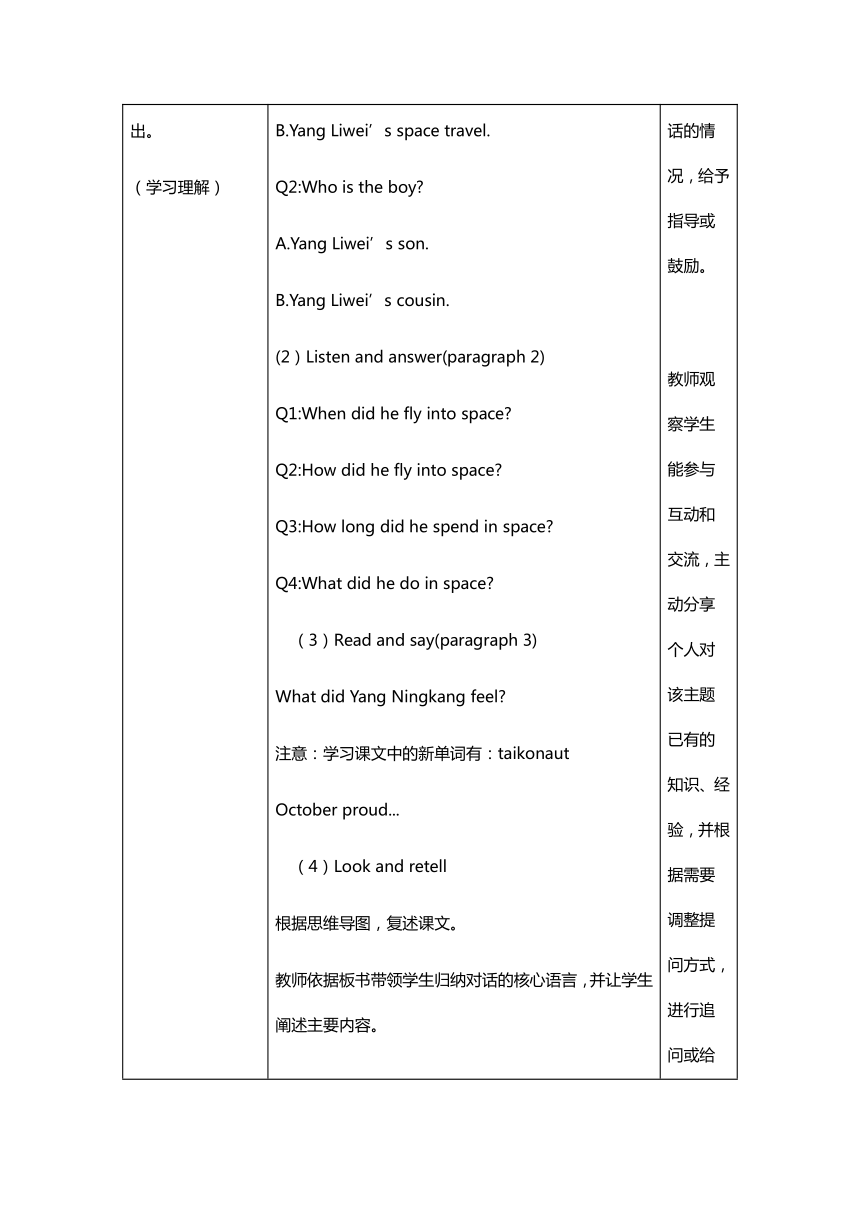 | | | |
|---|---|---|
| 出。<br><br>（学习理解） | B.Yang Liwei’s space travel.<br><br>Q2:Who is the boy?<br><br>A.Yang Liwei’s son.<br><br>B.Yang Liwei’s cousin.<br><br>(2）Listen and answer(paragraph 2)<br><br>Q1:When did he fly into space?<br><br>Q2:How did he fly into space?<br><br>Q3:How long did he spend in space?<br><br>Q4:What did he do in space?<br><br>（3）Read and say(paragraph 3)<br><br>What did Yang Ningkang feel?<br><br>注意：学习课文中的新单词有：taikonaut October proud...<br><br>（4）Look and retell<br><br>根据思维导图，复述课文。<br><br>教师依据板书带领学生归纳对话的核心语言，并让学生阐述主要内容。 | 话的情况，给予指导或鼓励。<br><br>教师观察学生能参与互动和交流，主动分享个人对该主题已有的知识、经验，并根据需要调整提问方式，进行追问或给 |